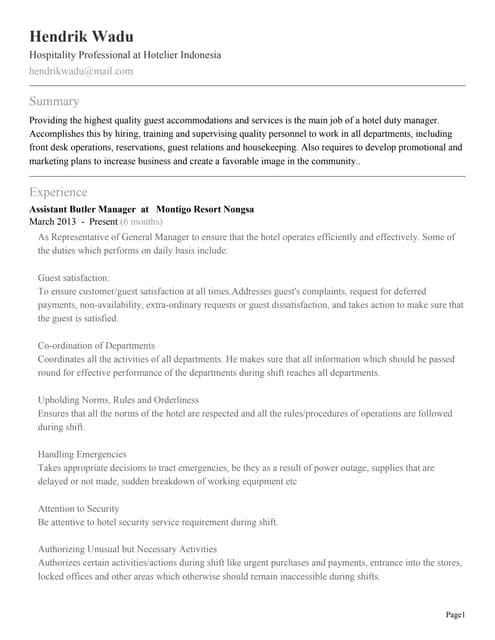 Hendrik Wadu
Hospitality Professional at Hotelier Indonesia
hendrikwadu@mail.com

Summary
Providing the highest quality guest accommodations and services is the main job of a hotel duty manager. Accomplishes this by hiring, training and supervising quality personnel to work in all departments, including front desk operations, reservations, guest relations and housekeeping. Also requires to develop promotional and marketing plans to increase business and create a favorable image in the community..

Experience
Assistant Butler Manager at Montigo Resort Nongsa
March 2013 - Present (6 months)
As Representative of General Manager to ensure that the hotel operates efficiently and effectively. Some of the duties which performs on daily basis include:

Guest satisfaction:
To ensure customer/guest satisfaction at all times.Addresses guest's complaints, request for deferred payments, non-availability, extra-ordinary requests or guest dissatisfaction, and takes action to make sure that the guest is satisfied.

Co-ordination of Departments
Coordinates all the activities of all departments. He makes sure that all information which should be passed round for effective performance of the departments during shift reaches all departments.

Upholding Norms, Rules and Orderliness
Ensures that all the norms of the hotel are respected and all the rules/procedures of operations are followed during shift.

Handling Emergencies
Takes appropriate decisions to tract emergencies, be they as a result of power outage, supplies that are delayed or not made, sudden breakdown of working equipment etc

Attention to Security
Be attentive to hotel security service requirement during shift.

Authorizing Unusual but Necessary Activities
Authorizes certain activities/actions during shift like urgent purchases and payments, entrance into the stores, locked offices and other areas which otherwise should remain inaccessible during shifts.

Page1